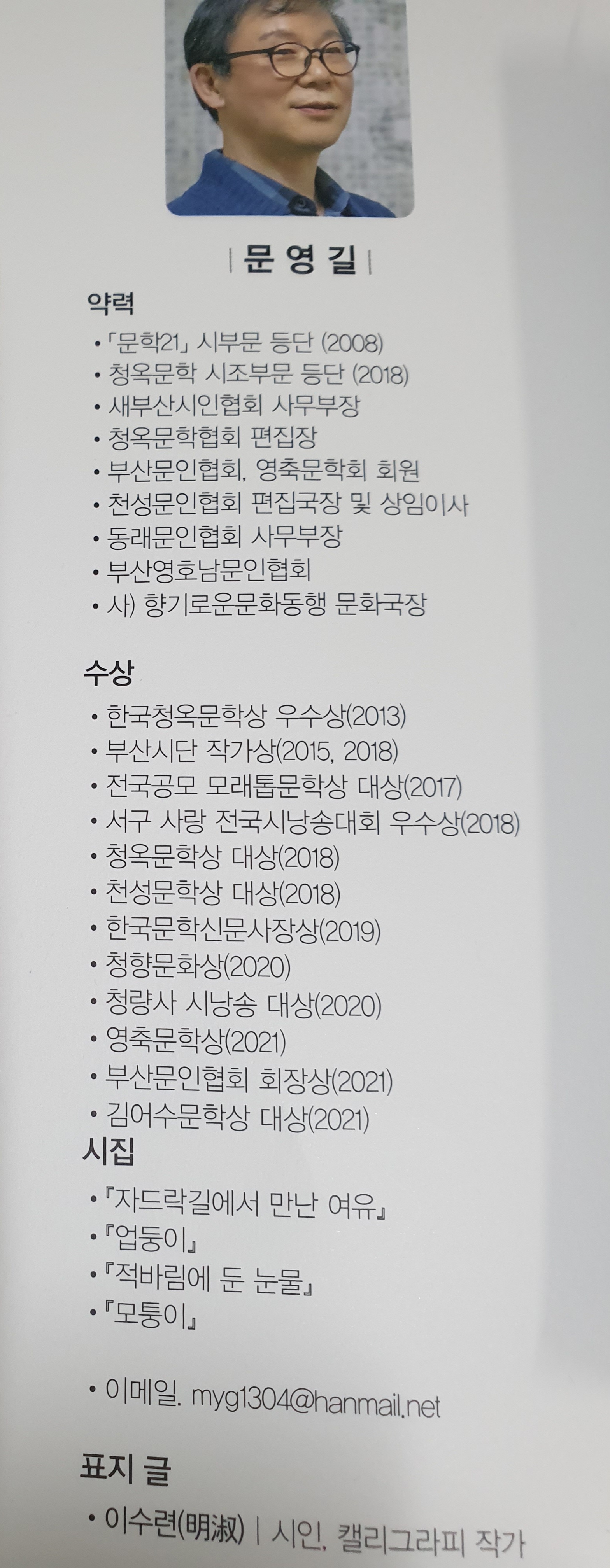 | 문 영 길 |

약력

• 「문학21」 시부문 등단 (2008)
• 청옥문학 시조부문 등단 (2018)
• 새부산시인협회 사무부장
• 청옥문학협회 편집장
• 부산문인협회, 영축문학회 회원
• 천성문인협회 편집국장 및 상임이사
• 동래문인협회 사무부장
• 부산영호남문인협회
• 사) 향기로운문화동행 문화국장

수상

• 한국청옥문학상 우수상(2013)
• 부산시단 작가상(2015, 2018)
• 전국공모 모래톱문학상 대상(2017)
• 서구 사랑 전국시낭송대회 우수상(2018)
• 청옥문학상 대상(2018)
• 천성문학상 대상(2018)
• 한국문학신문사장상(2019)
• 청향문화상(2020)
• 청량사 시낭송 대상(2020)
• 영축문학상(2021)
• 부산문인협회 회장상(2021)
• 김어수문학상 대상(2021)

시집

• 『자드락길에서 만난 여유』
• 『업둥이』
• 『적바림에 둔 눈물』
• 『모퉁이』

• 이메일. myg1304@hanmail.net

표지 글

• 이수련(明淑) | 시인, 캘리그라피 작가